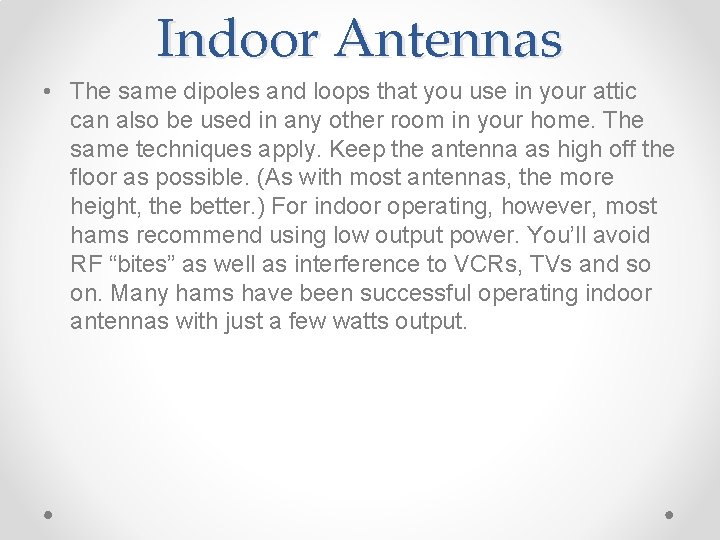 Indoor Antennas

• The same dipoles and loops that you use in your attic can also be used in any other room in your home. The same techniques apply. Keep the antenna as high off the floor as possible. (As with most antennas, the more height, the better.) For indoor operating, however, most hams recommend using low output power. You’ll avoid RF “bites” as well as interference to VCRs, TVs and so on. Many hams have been successful operating indoor antennas with just a few watts output.